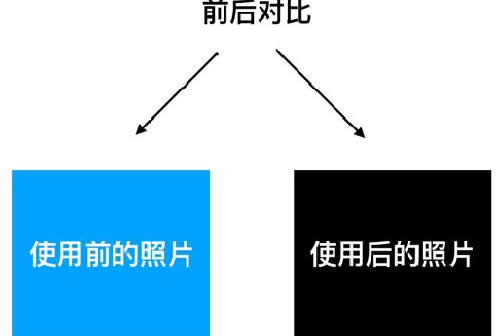 前后对比

使用前的照片

使用后的照片